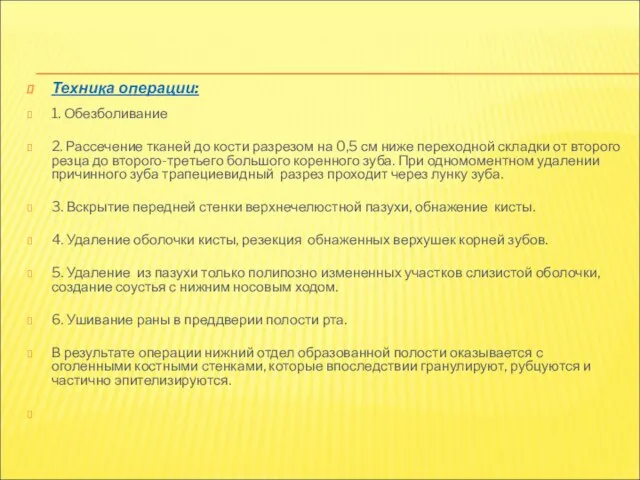 Техника операции:

1. Обезболивание

2. Рассечение тканей до кости разрезом на 0,5 см ниже переходной складки от второго резца до второго-третьего большого коренного зуба. При одномоментном удалении причинного зуба трапециевидный разрез проходит через лунку зуба.

3. Вскрытие передней стенки верхнечелюстной пазухи, обнажение кисты.

4. Удаление оболочки кисты, резекция обнаженных верхушек корней зубов.

5. Удаление из пазухи только полипозно измененных участков слизистой оболочки, создание соустья с нижним носовым ходом.

6. Ушивание раны в преддверии полости рта.

В результате операции нижний отдел образованной полости оказывается с оголенными костными стенками, которые впоследствии гранулируют, рубцуются и частично эпителизируются.